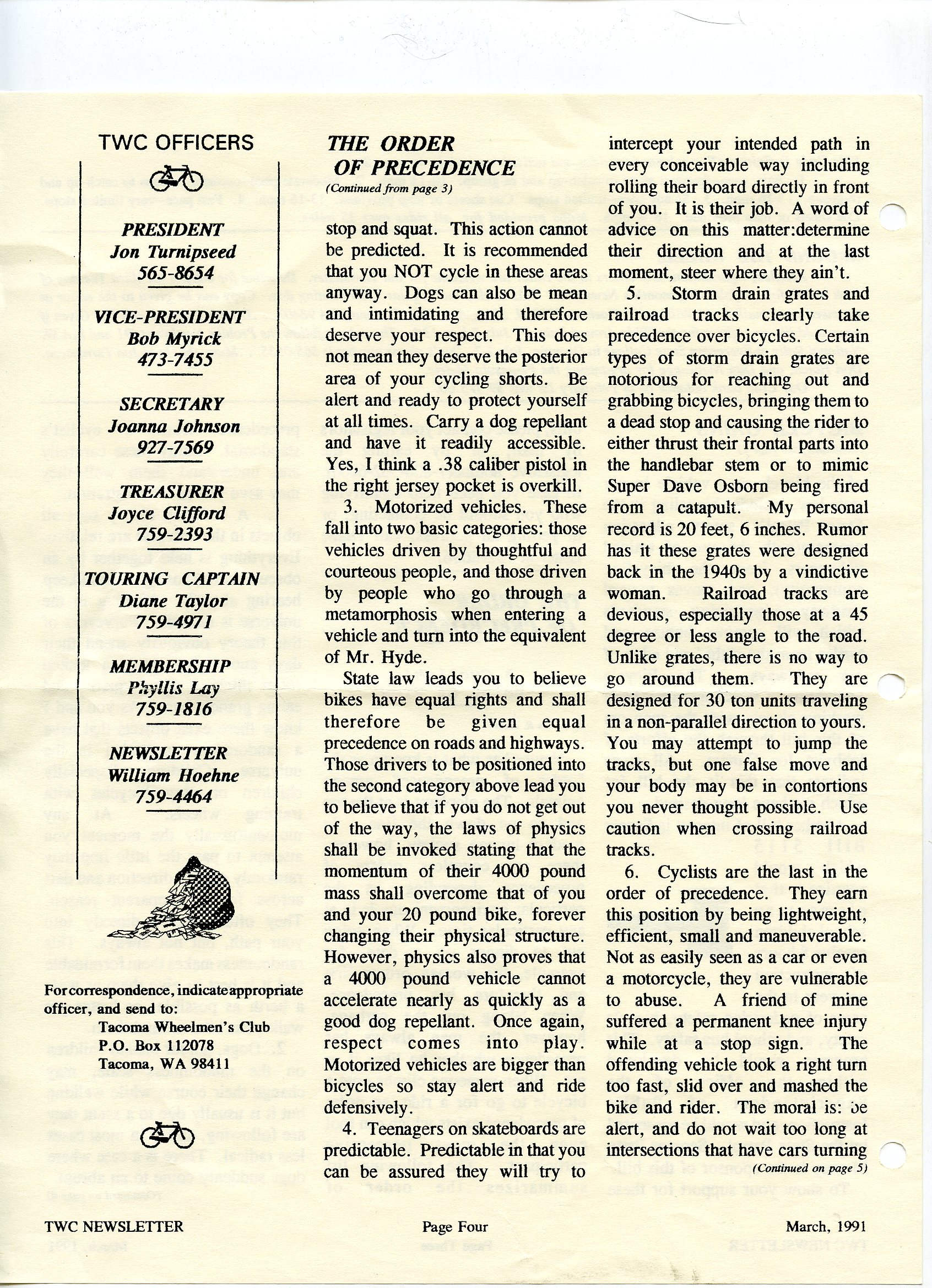 TWC OFFICERS

PRESIDENT
Jon Turnipseed
565-8654

VICE-PRESIDENT
Bob Myrick
473-7455

SECRETARY
Joanna Johnson
927-7569

TREASURER
Joyce Clifford
759-2393

TOURING CAPTAIN
Diane Taylor
759-4971

MEMBERSHIP
Phyllis Lay
759-1816

NEWSLETTER
William Hoehne
759-4464

For correspondence, indicate appropriate officer, and send to:
Tacoma Wheelmen's Club
P.O. Box 112078
Tacoma, WA 98411

THE ORDER OF PRECEDENCE
(Continued from page 3)

stop and squat. This action cannot be predicted. It is recommended that you NOT cycle in these areas anyway. Dogs can also be mean and intimidating and therefore deserve your respect. This does not mean they deserve the posterior area of your cycling shorts. Be alert and ready to protect yourself at all times. Carry a dog repellant and have it readily accessible. Yes, I think a .38 caliber pistol in the right jersey pocket is overkill.

3. Motorized vehicles. These fall into two basic categories: those vehicles driven by thoughtful and courteous people, and those driven by people who go through a metamorphosis when entering a vehicle and turn into the equivalent of Mr. Hyde.

State law leads you to believe bikes have equal rights and shall therefore be given equal precedence on roads and highways. Those drivers to be positioned into the second category above lead you to believe that if you do not get out of the way, the laws of physics shall be invoked stating that the momentum of their 4000 pound mass shall overcome that of you and your 20 pound bike, forever changing their physical structure. However, physics also proves that a 4000 pound vehicle cannot accelerate nearly as quickly as a good dog repellant. Once again, respect comes into play. Motorized vehicles are bigger than bicycles so stay alert and ride defensively.

4. Teenagers on skateboards are predictable. Predictable in that you can be assured they will try to intercept your intended path in every conceivable way including rolling their board directly in front of you. It is their job. A word of advice on this matter:determine their direction and at the last moment, steer where they ain't.

5. Storm drain grates and railroad tracks clearly take precedence over bicycles. Certain types of storm drain grates are notorious for reaching out and grabbing bicycles, bringing them to a dead stop and causing the rider to either thrust their frontal parts into the handlebar stem or to mimic Super Dave Osborn being fired from a catapult. My personal record is 20 feet, 6 inches. Rumor has it these grates were designed back in the 1940s by a vindictive woman. Railroad tracks are devious, especially those at a 45 degree or less angle to the road. Unlike grates, there is no way to go around them. They are designed for 30 ton units traveling in a non-parallel direction to yours. You may attempt to jump the tracks, but one false move and your body may be in contortions you never thought possible. Use caution when crossing railroad tracks.

6. Cyclists are the last in the order of precedence. They earn this position by being lightweight, efficient, small and maneuverable. Not as easily seen as a car or even a motorcycle, they are vulnerable to abuse. A friend of mine suffered a permanent knee injury while at a stop sign. The offending vehicle took a right turn too fast, slid over and mashed the bike and rider. The moral is: be alert, and do not wait too long at intersections that have cars turning
(Continued on page 5)

TWC NEWSLETTER Page Four March, 1991